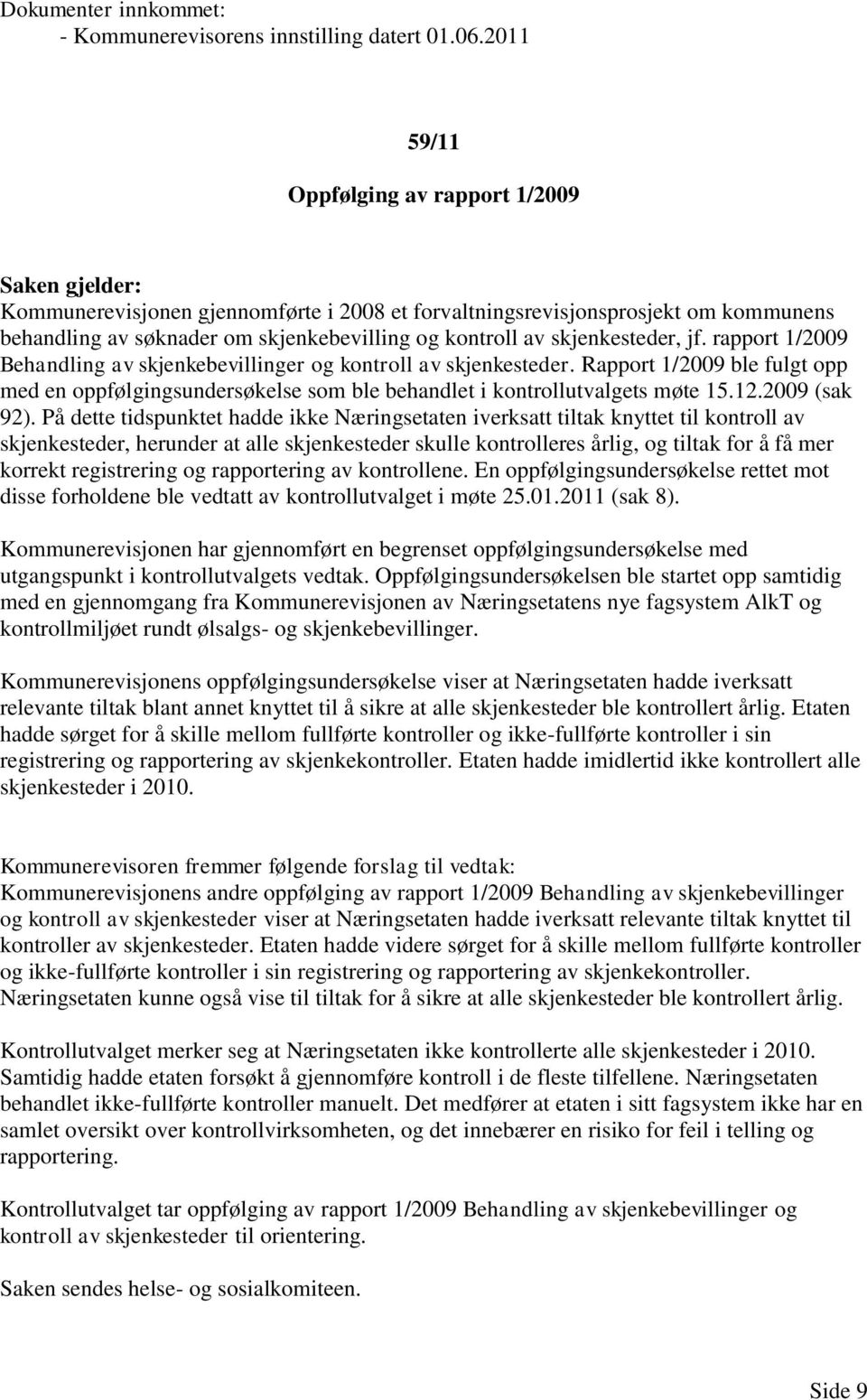 Dokumenter innkommet:
- Kommunerevisorens innstilling datert 01.06.2011

59/11

Oppfølging av rapport 1/2009

Saken gjelder:
Kommunerevisjonen gjennomførte i 2008 et forvaltningsrevisjonsprosjekt om kommunens behandling av søknader om skjenkebevilling og kontroll av skjenkesteder, jf. rapport 1/2009 Behandling av skjenkebevillinger og kontroll av skjenkesteder. Rapport 1/2009 ble fulgt opp med en oppfølgingsundersøkelse som ble behandlet i kontrollutvalgets møte 15.12.2009 (sak 92). På dette tidspunktet hadde ikke Næringsetaten iverksatt tiltak knyttet til kontroll av skjenkesteder, herunder at alle skjenkesteder skulle kontrolleres årlig, og tiltak for å få mer korrekt registrering og rapportering av kontrollene. En oppfølgingsundersøkelse rettet mot disse forholdene ble vedtatt av kontrollutvalget i møte 25.01.2011 (sak 8).

Kommunerevisjonen har gjennomført en begrenset oppfølgingsundersøkelse med utgangspunkt i kontrollutvalgets vedtak. Oppfølgingsundersøkelsen ble startet opp samtidig med en gjennomgang fra Kommunerevisjonen av Næringsetatens nye fagsystem AlkT og kontrollmiljøet rundt ølsalgs- og skjenkebevillinger.

Kommunerevisjonens oppfølgingsundersøkelse viser at Næringsetaten hadde iverksatt relevante tiltak blant annet knyttet til å sikre at alle skjenkesteder ble kontrollert årlig. Etaten hadde sørget for å skille mellom fullførte kontroller og ikke-fullførte kontroller i sin registrering og rapportering av skjenkekontroller. Etaten hadde imidlertid ikke kontrollert alle skjenkesteder i 2010.

Kommunerevisoren fremmer følgende forslag til vedtak:
Kommunerevisjonens andre oppfølging av rapport 1/2009 Behandling av skjenkebevillinger og kontroll av skjenkesteder viser at Næringsetaten hadde iverksatt relevante tiltak knyttet til kontroller av skjenkesteder. Etaten hadde videre sørget for å skille mellom fullførte kontroller og ikke-fullførte kontroller i sin registrering og rapportering av skjenkekontroller. Næringsetaten kunne også vise til tiltak for å sikre at alle skjenkesteder ble kontrollert årlig.

Kontrollutvalget merker seg at Næringsetaten ikke kontrollerte alle skjenkesteder i 2010. Samtidig hadde etaten forsøkt å gjennomføre kontroll i de fleste tilfellene. Næringsetaten behandlet ikke-fullførte kontroller manuelt. Det medfører at etaten i sitt fagsystem ikke har en samlet oversikt over kontrollvirksomheten, og det innebærer en risiko for feil i telling og rapportering.

Kontrollutvalget tar oppfølging av rapport 1/2009 Behandling av skjenkebevillinger og kontroll av skjenkesteder til orientering.

Saken sendes helse- og sosialkomiteen.

Side 9